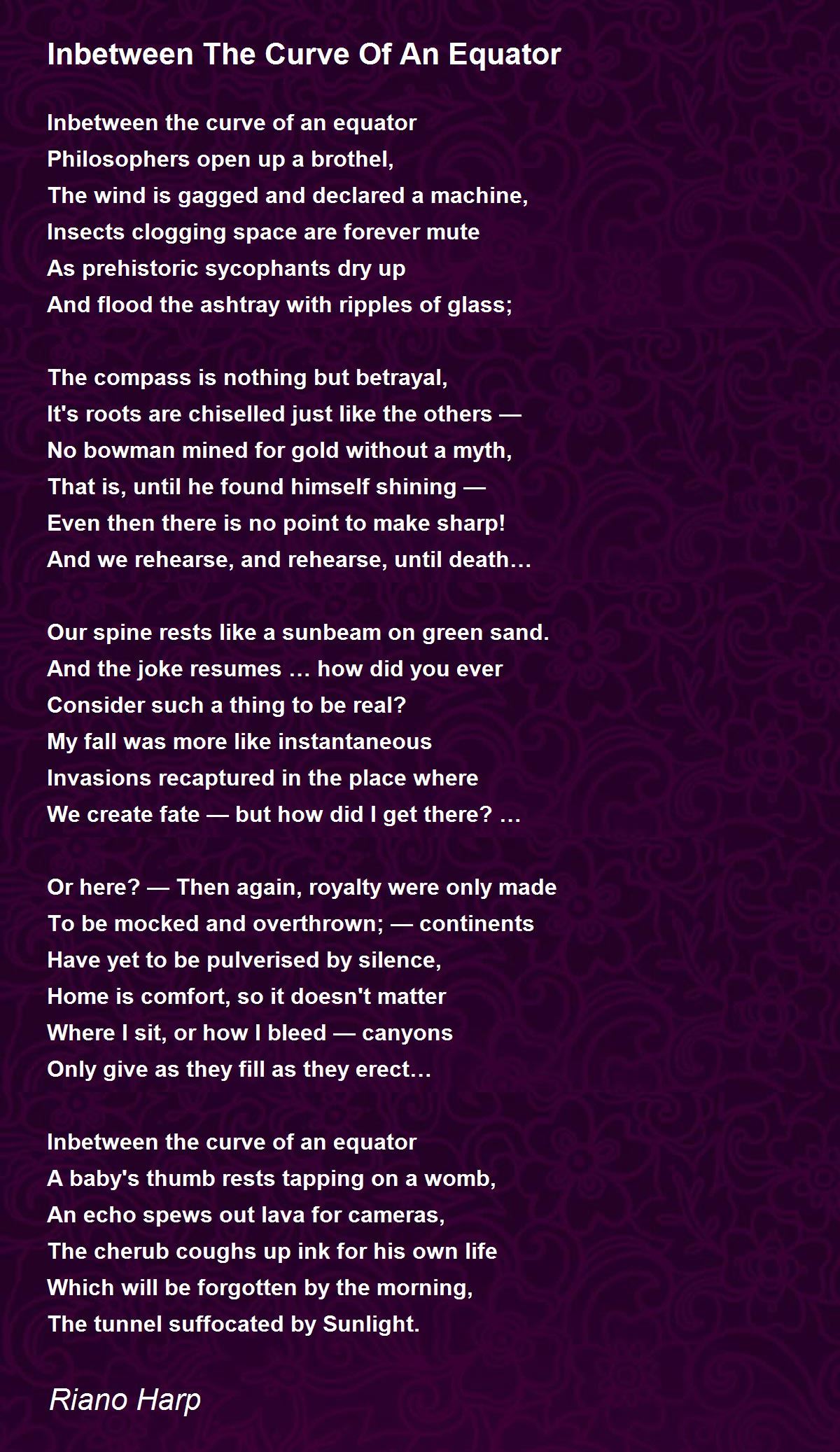 Inbetween The Curve Of An Equator

Inbetween the curve of an equator
Philosophers open up a brothel,
The wind is gagged and declared a machine,
Insects clogging space are forever mute
As prehistoric sycophants dry up
And flood the ashtray with ripples of glass;

The compass is nothing but betrayal,
It's roots are chiselled just like the others —
No bowman mined for gold without a myth,
That is, until he found himself shining —
Even then there is no point to make sharp!
And we rehearse, and rehearse, until death…

Our spine rests like a sunbeam on green sand.
And the joke resumes … how did you ever
Consider such a thing to be real?
My fall was more like instantaneous
Invasions recaptured in the place where
We create fate — but how did I get there? …

Or here? — Then again, royalty were only made
To be mocked and overthrown; — continents
Have yet to be pulverised by silence,
Home is comfort, so it doesn't matter
Where I sit, or how I bleed — canyons
Only give as they fill as they erect…

Inbetween the curve of an equator
A baby's thumb rests tapping on a womb,
An echo spews out lava for cameras,
The cherub coughs up ink for his own life
Which will be forgotten by the morning,
The tunnel suffocated by Sunlight.

Riano Harp